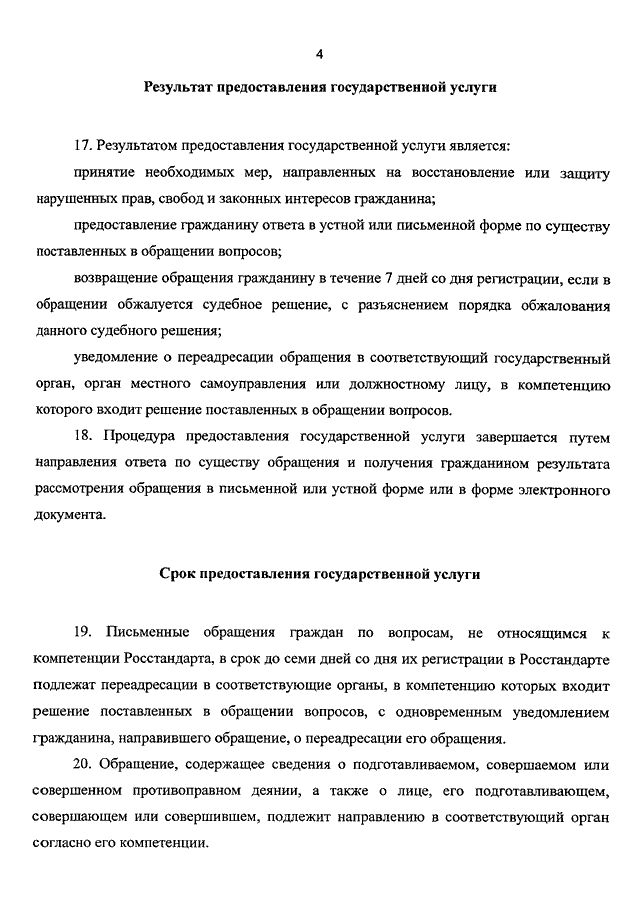 4

Результат предоставления государственной услуги

17. Результатом предоставления государственной услуги является:

принятие необходимых мер, направленных на восстановление или защиту нарушенных прав, свобод и законных интересов гражданина;

предоставление гражданину ответа в устной или письменной форме по существу поставленных в обращении вопросов;

возвращение обращения гражданину в течение 7 дней со дня регистрации, если в обращении обжалуется судебное решение, с разъяснением порядка обжалования данного судебного решения;

уведомление о переадресации обращения в соответствующий государственный орган, орган местного самоуправления или должностному лицу, в компетенцию которого входит решение поставленных в обращении вопросов.

18. Процедура предоставления государственной услуги завершается путем направления ответа по существу обращения и получения гражданином результата рассмотрения обращения в письменной или устной форме или в форме электронного документа.

Срок предоставления государственной услуги

19. Письменные обращения граждан по вопросам, не относящимся к компетенции Росстандарта, в срок до семи дней со дня их регистрации в Росстандарте подлежат переадресации в соответствующие органы, в компетенцию которых входит решение поставленных в обращении вопросов, с одновременным уведомлением гражданина, направившего обращение, о переадресации его обращения.

20. Обращение, содержащее сведения о подготавливаемом, совершаемом или совершенном противоправном деянии, а также о лице, его подготавливающем, совершающем или совершившем, подлежит направлению в соответствующий орган согласно его компетенции.